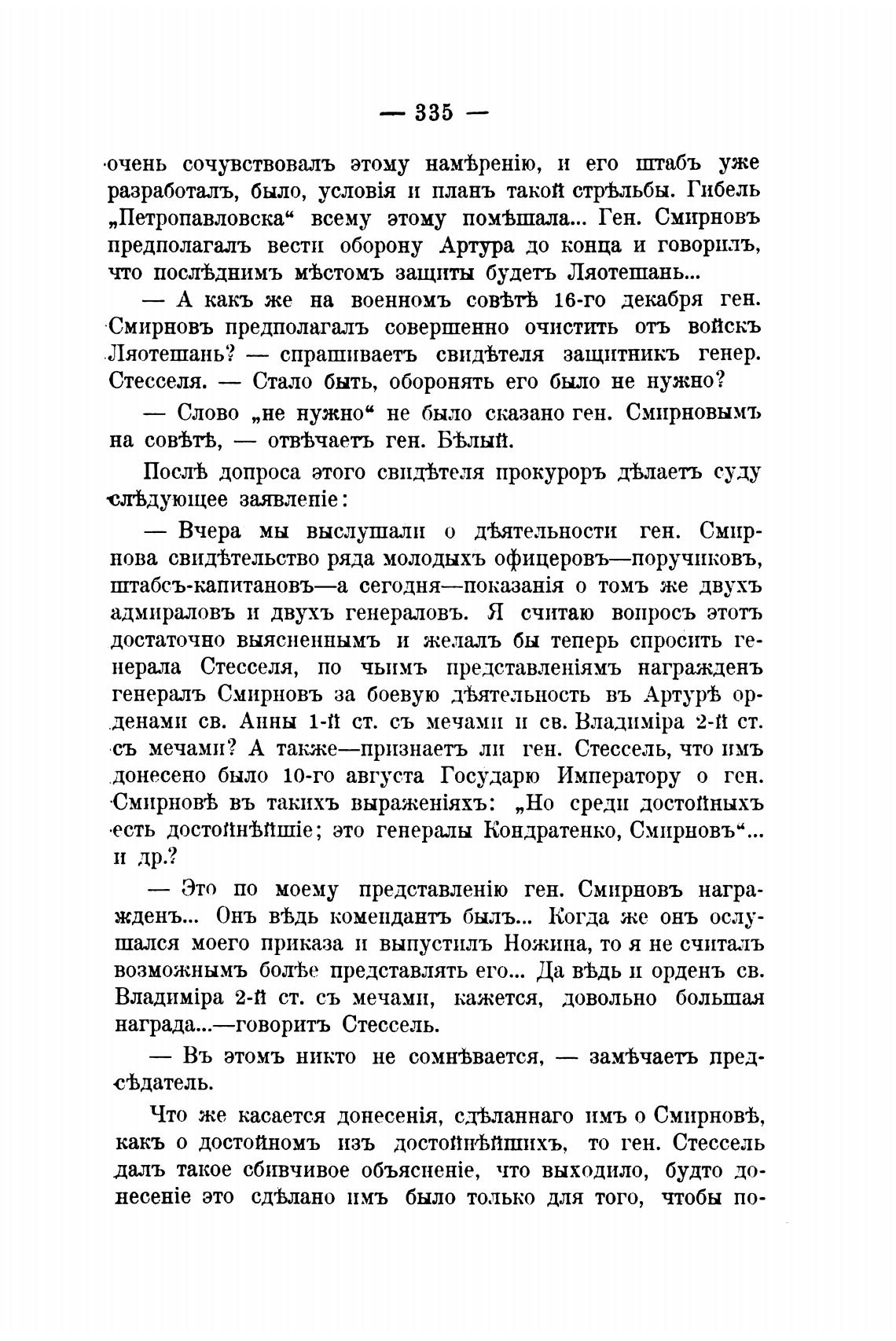 — 335 —

очень сочувствовалъ этому намѣренію, и его штабъ уже разработалъ, было, условія и планъ такой стрѣльбы. Гибель „Петропавловска“ всему этому помѣшала... Ген. Смирновъ предполагалъ вести оборону Артура до конца и говорилъ, что послѣднимъ мѣстомъ защиты будетъ Ляотешань...

— А какъ же на военномъ совѣтѣ 16-го декабря ген. Смирновъ предполагалъ совершенно очистить отъ войскъ Ляотешань? — спрашиваетъ свидѣтеля защитникъ генер. Стесселя. — Стало быть, оборонять его было не нужно?

— Слово „не нужно“ не было сказано ген. Смирновымъ на совѣтѣ, — отвѣчаетъ ген. Бѣлый.

Послѣ допроса этого свидѣтеля прокуроръ дѣлаетъ суду слѣдующее заявленіе:

— Вчера мы выслушали о дѣятельности ген. Смирнова свидѣтельство ряда молодыхъ офицеровъ—поручиковъ, штабсъ-капитановъ—а сегодня—показанія о томъ же двухъ адмираловъ и двухъ генераловъ. Я считаю вопросъ этотъ достаточно выясненнымъ и желалъ бы теперь спросить генерала Стесселя, по чьимъ представленіямъ награжденъ генералъ Смирновъ за боевую дѣятельность въ Артурѣ орденами св. Анны 1-й ст. съ мечами и св. Владиміра 2-й ст. съ мечами? А также—признаетъ ли ген. Стессель, что имъ донесено было 10-го августа Государю Императору о ген. Смирновѣ въ такихъ выраженіяхъ: „Но среди достойныхъ есть достойнѣйшіе; это генералы Кондратенко, Смирновъ“... и др.?

— Это по моему представленію ген. Смирновъ награжденъ... Онъ вѣдь комендантъ былъ... Когда же онъ ослушался моего приказа и выпустилъ Ножина, то я не считалъ возможнымъ болѣе представлять его... Да вѣдь и орденъ св. Владиміра 2-й ст. съ мечами, кажется, довольно большая награда...—говоритъ Стессель.

— Въ этомъ никто не сомнѣвается, — замѣчаетъ предсѣдатель.

Что же касается донесенія, сдѣланнаго имъ о Смирновѣ, какъ о достойномъ изъ достойнѣйшихъ, то ген. Стессель далъ такое сбивчивое объясненіе, что выходило, будто донесеніе это сдѣлано имъ было только для того, чтобы по-